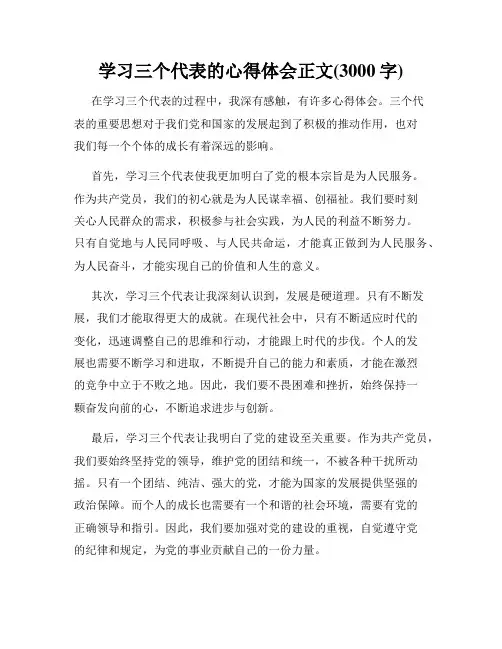 学习三个代表的心得体会正文(3000 字)

在学习三个代表的过程中，我深有感触，有许多心得体会。三个代表的重要思想对于我们党和国家的发展起到了积极的推动作用，也对我们每一个个体的成长有着深远的影响。

首先，学习三个代表使我更加明白了党的根本宗旨是为人民服务。作为共产党员，我们的初心就是为人民谋幸福、创福祉。我们要时刻关心人民群众的需求，积极参与社会实践，为人民的利益不断努力。只有自觉地与人民同呼吸、与人民共命运，才能真正做到为人民服务、为人民奋斗，才能实现自己的价值和人生的意义。

其次，学习三个代表让我深刻认识到，发展是硬道理。只有不断发展，我们才能取得更大的成就。在现代社会中，只有不断适应时代的变化，迅速调整自己的思维和行动，才能跟上时代的步伐。个人的发展也需要不断学习和进取，不断提升自己的能力和素质，才能在激烈的竞争中立于不败之地。因此，我们要不畏困难和挫折，始终保持一颗奋发向前的心，不断追求进步与创新。

最后，学习三个代表让我明白了党的建设至关重要。作为共产党员，我们要始终坚持党的领导，维护党的团结和统一，不被各种干扰所动摇。只有一个团结、纯洁、强大的党，才能为国家的发展提供坚强的政治保障。而个人的成长也需要有一个和谐的社会环境，需要有党的正确领导和指引。因此，我们要加强对党的建设的重视，自觉遵守党的纪律和规定，为党的事业贡献自己的一份力量。